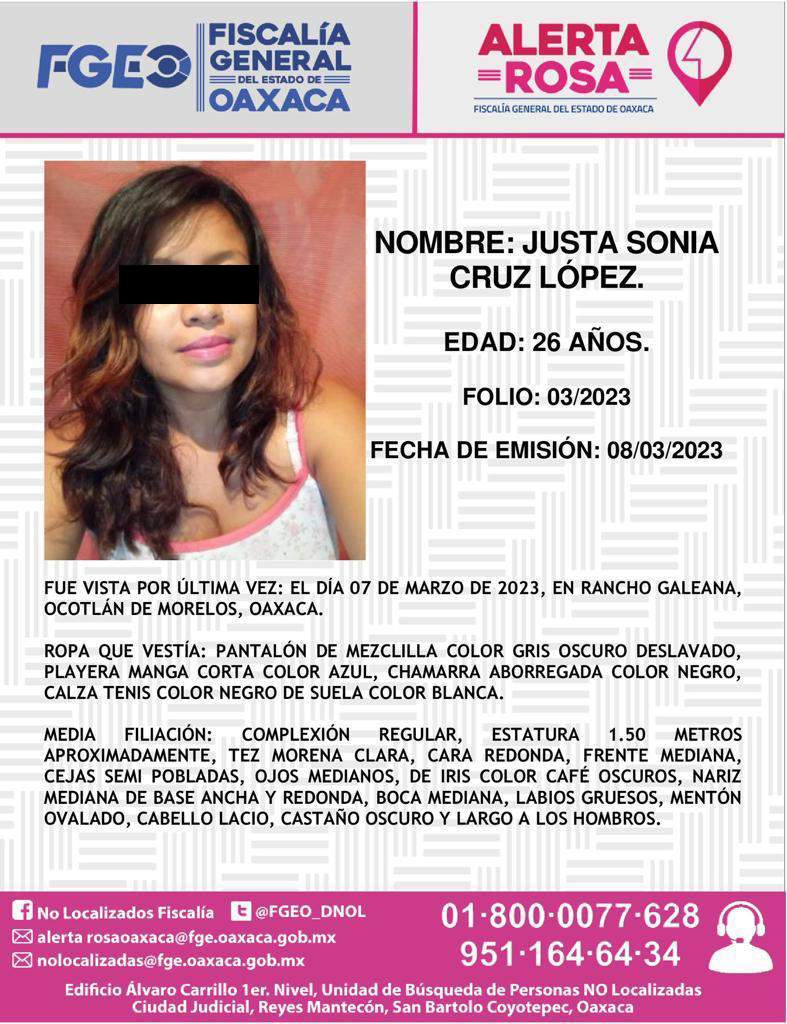 FGEO FISCALÍA GENERAL DEL ESTADO DE OAXACA

ALERTA ROSA
FISCALÍA GENERAL DEL ESTADO DE OAXACA

NOMBRE: JUSTA SONIA CRUZ LÓPEZ.

EDAD: 26 AÑOS.

FOLIO: 03/2023

FECHA DE EMISIÓN: 08/03/2023

FUE VISTA POR ÚLTIMA VEZ: EL DÍA 07 DE MARZO DE 2023, EN RANCHO GALEANA, OCOTLÁN DE MORELOS, OAXACA.

ROPA QUE VESTÍA: PANTALÓN DE MEZCLILLA COLOR GRIS OSCURO DESLAVADO, PLAYERA MANGA CORTA COLOR AZUL, CHAMARRA ABORREGADA COLOR NEGRO, CALZA TENIS COLOR NEGRO DE SUELA COLOR BLANCA.

MEDIA FILIACIÓN: COMPLEXIÓN REGULAR, ESTATURA 1.50 METROS APROXIMADAMENTE, TEZ MORENA CLARA, CARA REDONDA, FRENTE MEDIANA, CEJAS SEMI POBLADAS, OJOS MEDIANOS, DE IRIS COLOR CAFÉ OSCUROS, NARIZ MEDIANA DE BASE ANCHA Y REDONDA, BOCA MEDIANA, LABIOS GRUESOS, MENTÓN OVALADO, CABELLO LACIO, CASTAÑO OSCURO Y LARGO A LOS HOMBROS.

No Localizados Fiscalía @FGEO_DNOL
alerta rosaoaxaca@fge.oaxaca.gob.mx
nolocalizadas@fge.oaxaca.gob.mx

01·800·0077·628
951·164·64·34

Edificio Álvaro Carrillo 1er. Nivel, Unidad de Búsqueda de Personas NO Localizadas
Ciudad Judicial, Reyes Mantecón, San Bartolo Coyotepec, Oaxaca